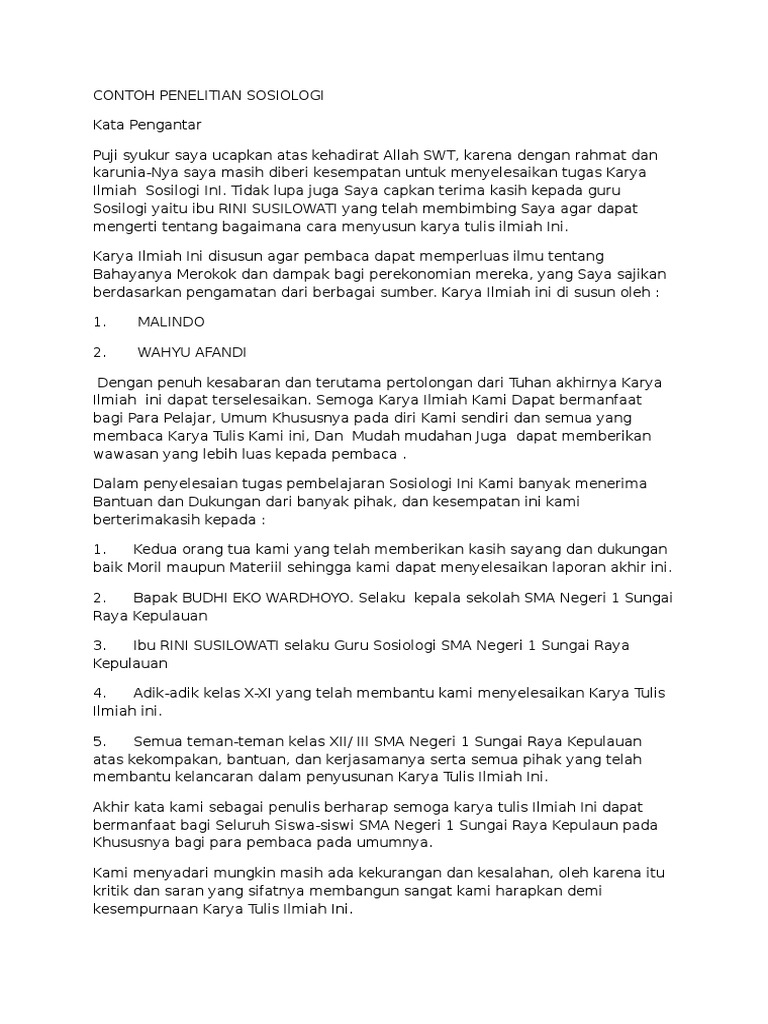 CONTOH PENELITIAN SOSIOLOGI

Kata Pengantar

Puji syukur saya ucapkan atas kehadirat Allah SWT, karena dengan rahmat dan karunia-Nya saya masih diberi kesempatan untuk menyelesaikan tugas Karya Ilmiah  Sosilogi InI. Tidak lupa juga Saya capkan terima kasih kepada guru Sosilogi yaitu ibu RINI SUSILOWATI yang telah membimbing Saya agar dapat mengerti tentang bagaimana cara menyusun karya tulis ilmiah Ini.

Karya Ilmiah Ini disusun agar pembaca dapat memperluas ilmu tentang Bahayanya Merokok dan dampak bagi perekonomian mereka, yang Saya sajikan berdasarkan pengamatan dari berbagai sumber. Karya Ilmiah ini di susun oleh :

1.  MALINDO

2.  WAHYU AFANDI

Dengan penuh kesabaran dan terutama pertolongan dari Tuhan akhirnya Karya Ilmiah  ini dapat terselesaikan. Semoga Karya Ilmiah Kami Dapat bermanfaat bagi Para Pelajar, Umum Khususnya pada diri Kami sendiri dan semua yang membaca Karya Tulis Kami ini, Dan  Mudah mudahan Juga  dapat memberikan wawasan yang lebih luas kepada pembaca .

Dalam penyelesaian tugas pembelajaran Sosiologi Ini Kami banyak menerima Bantuan dan Dukungan dari banyak pihak, dan kesempatan ini kami berterimakasih kepada :

1.  Kedua orang tua kami yang telah memberikan kasih sayang dan dukungan baik Moril maupun Materiil sehingga kami dapat menyelesaikan laporan akhir ini.

2.  Bapak BUDHI EKO WARDHOYO. Selaku  kepala sekolah SMA Negeri 1 Sungai Raya Kepulauan

3.  Ibu RINI SUSILOWATI selaku Guru Sosiologi SMA Negeri 1 Sungai Raya Kepulauan

4.  Adik-adik kelas X-XI yang telah membantu kami menyelesaikan Karya Tulis Ilmiah ini.

5.  Semua teman-teman kelas XII/ III SMA Negeri 1 Sungai Raya Kepulauan atas kekompakan, bantuan, dan kerjasamanya serta semua pihak yang telah membantu kelancaran dalam penyusunan Karya Tulis Ilmiah Ini.

Akhir kata kami sebagai penulis berharap semoga karya tulis Ilmiah Ini dapat bermanfaat bagi Seluruh Siswa-siswi SMA Negeri 1 Sungai Raya Kepulaun pada Khususnya bagi para pembaca pada umumnya.

Kami menyadari mungkin masih ada kekurangan dan kesalahan, oleh karena itu kritik dan saran yang sifatnya membangun sangat kami harapkan demi kesempurnaan Karya Tulis Ilmiah Ini.